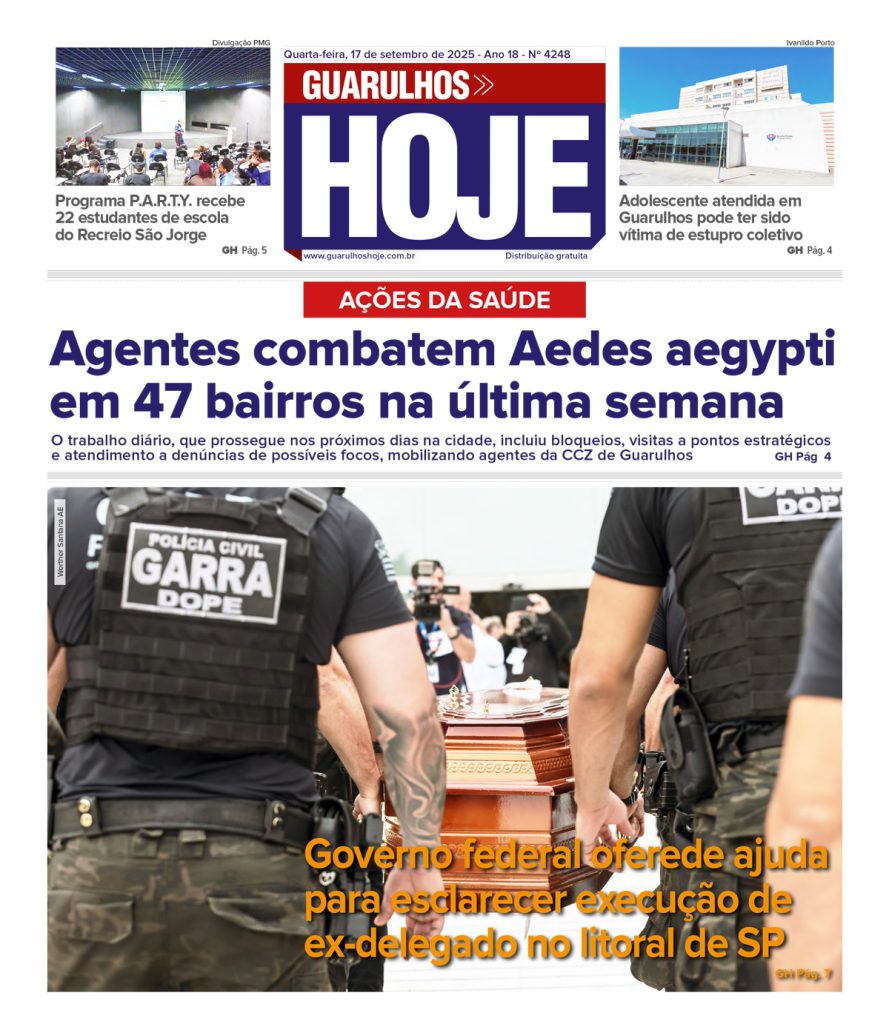 Divulgação PMG

Programa P.A.R.T.Y. recebe 22 estudantes de escola do Recreio São Jorge

GH Pág. 5

Quarta-feira, 17 de setembro de 2025 - Ano 18 - Nº 4248

GUARULHOS

HOJE

www.guarulhoshoje.com.br

Distribuição gratuita

Ivanildo Porto

Adolescente atendida em Guarulhos pode ter sido vítima de estupro coletivo

GH Pág. 4

AÇÕES DA SAÚDE

Agentes combatem Aedes aegypti em 47 bairros na última semana

O trabalho diário, que prossegue nos próximos dias na cidade, incluiu bloqueios, visitas a pontos estratégicos e atendimento a denúncias de possíveis focos, mobilizando agentes da CCZ de Guarulhos

GH Pág 4

Werther Santana AE

POLÍCIA CIVIL
GARRA
DOPE

GARRA
DOPE

Governo federal oferede ajuda para esclarecer execução de ex-delegado no litoral de SP

GH Pág. 7